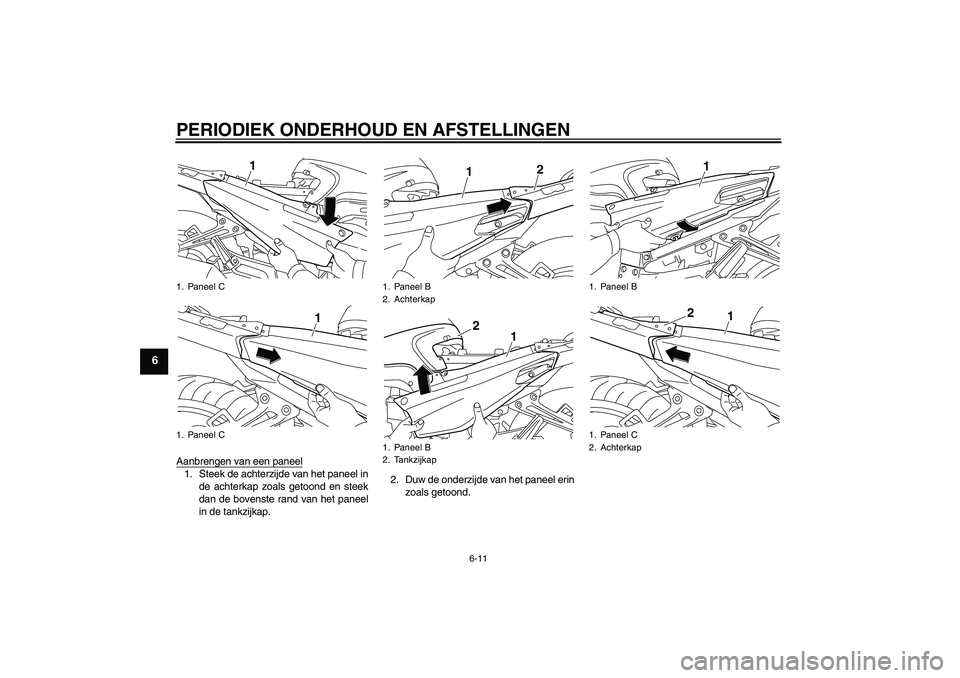 PERIODIEK ONDERHOUD EN AFSTELLINGEN

6

1

1. Paneel C

1

1. Paneel C

Aanbrengen van een paneel
1. Steek de achterzijde van het paneel in de achterkap zoals getoond en steek dan de bovenste rand van het paneel in de tankzijkap.

1 2

1. Paneel B
2. Achterkap

2 1

1. Paneel B
2. Tankzijkap

2. Duw de onderzijde van het paneel erin zoals getoond.

1

1. Paneel B

2 1

1. Paneel C
2. Achterkap

6-11

carmanualsonline.info